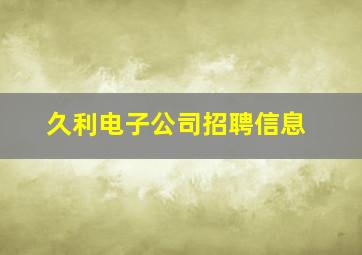 久利电子公司招聘信息